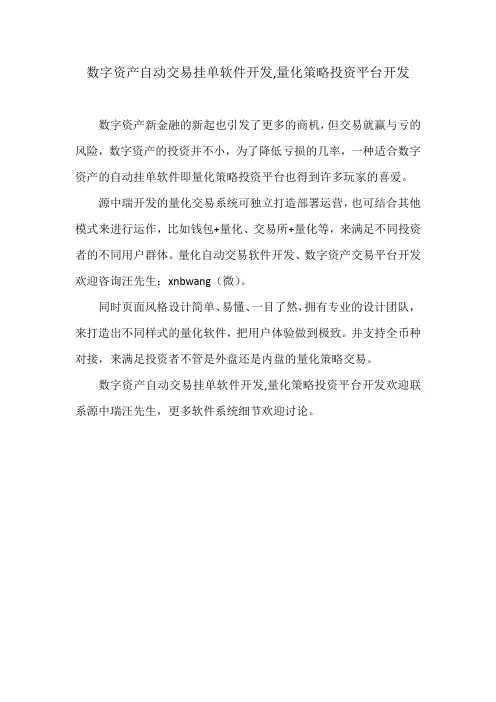 数字资产自动交易挂单软件开发,量化策略投资平台开发

数字资产新金融的新起也引发了更多的商机，但交易就赢与亏的风险，数字资产的投资并不小，为了降低亏损的几率，一种适合数字资产的自动挂单软件即量化策略投资平台也得到许多玩家的喜爱。

源中瑞开发的量化交易系统可独立打造部署运营，也可结合其他模式来进行运作，比如钱包+量化、交易所+量化等，来满足不同投资者的不同用户群体。量化自动交易软件开发、数字资产交易平台开发欢迎咨询汪先生：xnbwang（微）。

同时页面风格设计简单、易懂、一目了然，拥有专业的设计团队，来打造出不同样式的量化软件，把用户体验做到极致。并支持全币种对接，来满足投资者不管是外盘还是内盘的量化策略交易。

数字资产自动交易挂单软件开发,量化策略投资平台开发欢迎联系源中瑞汪先生，更多软件系统细节欢迎讨论。